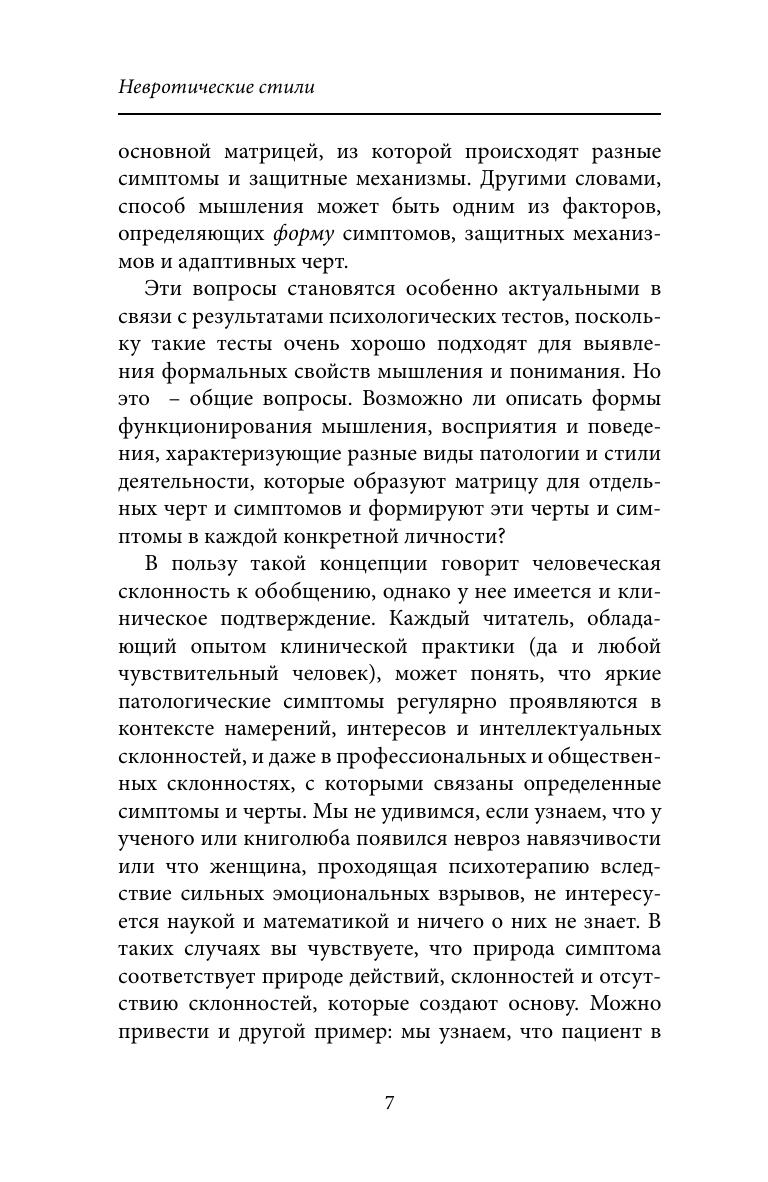 Невротические стили

основной матрицей, из которой происходят разные симптомы и защитные механизмы. Другими словами, способ мышления может быть одним из факторов, определяющих форму симптомов, защитных механизмов и адаптивных черт.

Эти вопросы становятся особенно актуальными в связи с результатами психологических тестов, поскольку такие тесты очень хорошо подходят для выявления формальных свойств мышления и понимания. Но это – общие вопросы. Возможно ли описать формы функционирования мышления, восприятия и поведения, характеризующие разные виды патологии и стили деятельности, которые образуют матрицу для отдельных черт и симптомов и формируют эти черты и симптомы в каждой конкретной личности?

В пользу такой концепции говорит человеческая склонность к обобщению, однако у нее имеется и клиническое подтверждение. Каждый читатель, обладающий опытом клинической практики (да и любой чувствительный человек), может понять, что яркие патологические симптомы регулярно проявляются в контексте намерений, интересов и интеллектуальных склонностей, и даже в профессиональных и общественных склонностях, с которыми связаны определенные симптомы и черты. Мы не удивимся, если узнаем, что у ученого или книголюба появился невроз навязчивости или что женщина, проходящая психотерапию вследствие сильных эмоциональных взрывов, не интересуется наукой и математикой и ничего о них не знает. В таких случаях вы чувствуете, что природа симптома соответствует природе действий, склонностей и отсутствию склонностей, которые создают основу. Можно привести и другой пример: мы узнаем, что пациент в

7